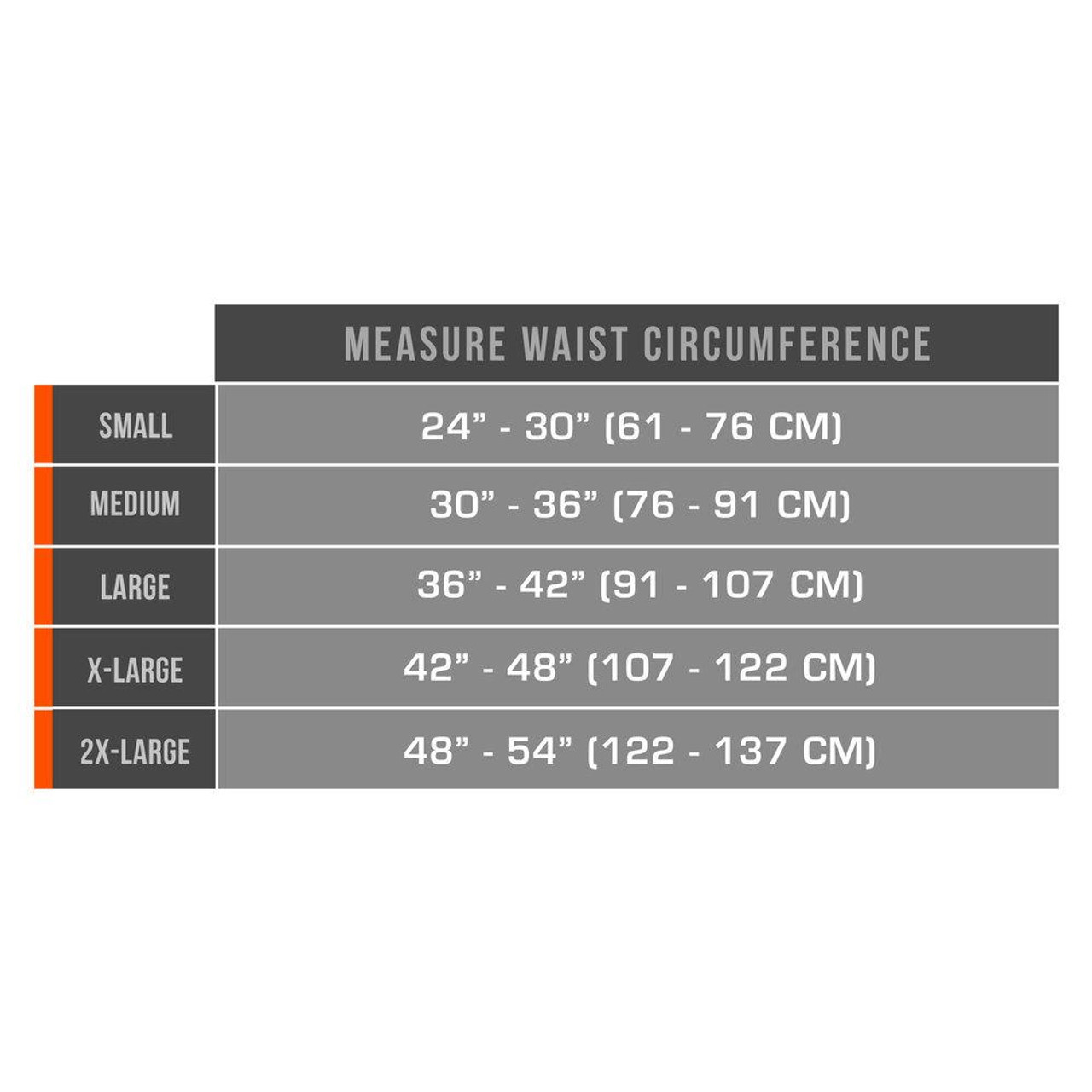 |  | MEASURE WAIST CIRCUMFERENCE |
|---|---|
| SMALL | 24” - 30” (61 - 76 CM) |
| MEDIUM | 30” - 36” (76 - 91 CM) |
| LARGE | 36” - 42” (91 - 107 CM) |
| X-LARGE | 42” - 48” (107 - 122 CM) |
| 2X-LARGE | 48” - 54” (122 - 137 CM) |